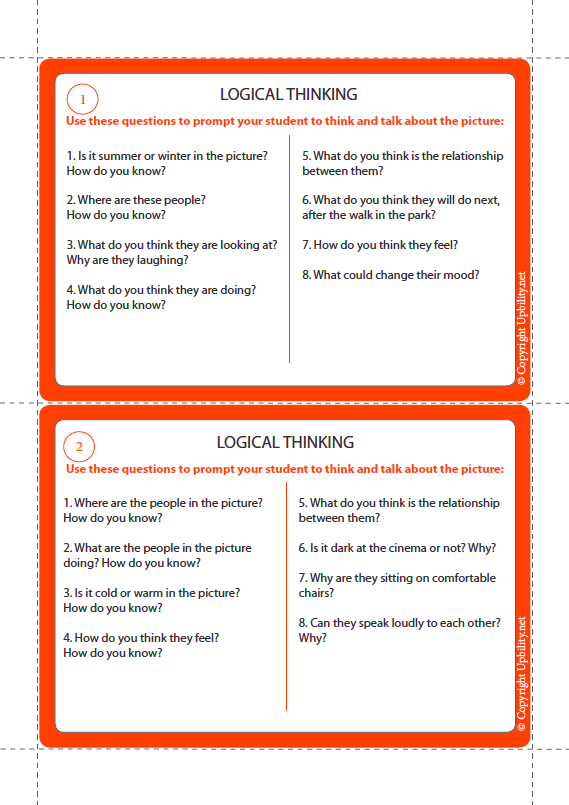 1

LOGICAL THINKING

Use these questions to prompt your student to think and talk about the picture:

1. Is it summer or winter in the picture? How do you know?

2. Where are these people? How do you know?

3. What do you think they are looking at? Why are they laughing?

4. What do you think they are doing? How do you know?

5. What do you think is the relationship between them?

6. What do you think they will do next, after the walk in the park?

7. How do you think they feel?

8. What could change their mood?

© Copyright Upbility.net

2

LOGICAL THINKING

Use these questions to prompt your student to think and talk about the picture:

1. Where are the people in the picture? How do you know?

2. What are the people in the picture doing? How do you know?

3. Is it cold or warm in the picture? How do you know?

4. How do you think they feel? How do you know?

5. What do you think is the relationship between them?

6. Is it dark at the cinema or not? Why?

7. Why are they sitting on comfortable chairs?

8. Can they speak loudly to each other? Why?

© Copyright Upbility.net